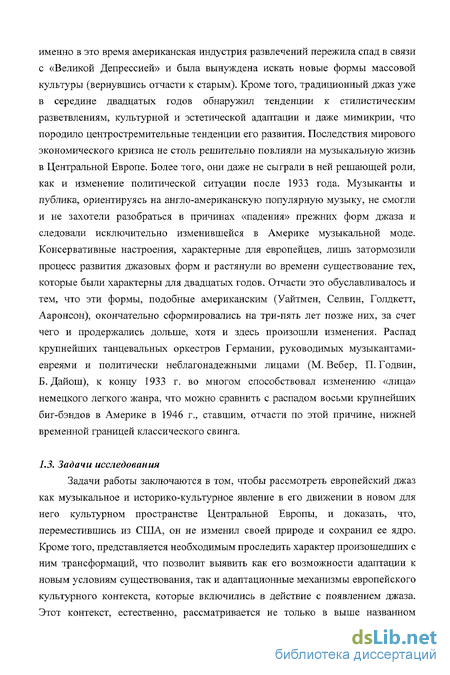 именно в это время американская индустрия развлечений пережила спад в связи с «Великой Депрессией» и была вынуждена искать новые формы массовой культуры (вернувшись отчасти к старым). Кроме того, традиционный джаз уже в середине двадцатых годов обнаружил тенденции к стилистическим разветвлениям, культурной и эстетической адаптации и даже мимикрии, что породило центростремительные тенденции его развития. Последствия мирового экономического кризиса не столь решительно повлияли на музыкальную жизнь в Центральной Европе. Более того, они даже не сыграли в ней решающей роли, как и изменение политической ситуации после 1933 года. Музыканты и публика, ориентируясь на англо-американскую популярную музыку, не смогли и не захотели разобраться в причинах «падения» прежних форм джаза и следовали исключительно изменившейся в Америке музыкальной моде. Консервативные настроения, характерные для европейцев, лишь затормозили процесс развития джазовых форм и растянули во времени существование тех, которые были характерны для двадцатых годов. Отчасти это обуславливалось и тем, что эти формы, подобные американским (Уайтмен, Селвин, Голдкетт, Ааронсон), окончательно сформировались на три-пять лет позже них, за счет чего и продержались дольше, хотя и здесь произошли изменения. Распад крупнейших танцевальных оркестров Германии, руководимых музыкантами-евреями и политически неблагонадежными лицами (М. Вебер, П. Годвин, Б. Дайош), к концу 1933 г. во многом способствовал изменению «лица» немецкого легкого жанра, что можно сравнить с распадом восьми крупнейших биг-бэндов в Америке в 1946 г., ставшим, отчасти по этой причине, нижней временной границей классического свинга.

1.3. Задачи исследования

Задачи работы заключаются в том, чтобы рассмотреть европейский джаз как музыкальное и историко-культурное явление в его движении в новом для него культурном пространстве Центральной Европы, и доказать, что, переместившись из США, он не изменил своей природе и сохранил ее ядро. Кроме того, представляется необходимым проследить характер произошедших с ним трансформаций, что позволит выявить как его возможности адаптации к новым условиям существования, так и адаптационные механизмы европейского культурного контекста, которые включились в действие с появлением джаза. Этот контекст, естественно, рассматривается не только в выше названном

dsLib.net
библиотека диссертаций